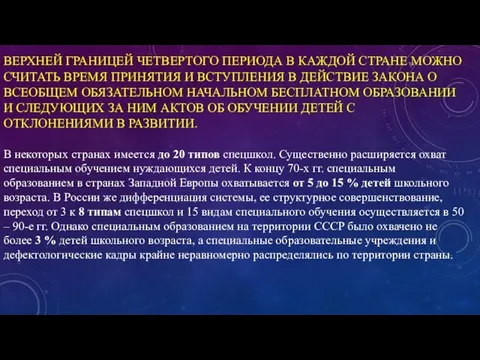 ВЕРХНЕЙ ГРАНИЦЕЙ ЧЕТВЕРТОГО ПЕРИОДА В КАЖДОЙ СТРАНЕ МОЖНО СЧИТАТЬ ВРЕМЯ ПРИНЯТИЯ И ВСТУПЛЕНИЯ В ДЕЙСТВИЕ ЗАКОНА О ВСЕОБЩЕМ ОБЯЗАТЕЛЬНОМ НАЧАЛЬНОМ БЕСПЛАТНОМ ОБРАЗОВАНИИ И СЛЕДУЮЩИХ ЗА НИМ АКТОВ ОБ ОБУЧЕНИИ ДЕТЕЙ С ОТКЛОНЕНИЯМИ В РАЗВИТИИ.

В некоторых странах имеется до 20 типов спецшкол. Существенно расширяется охват специальным обучением нуждающихся детей. К концу 70-х гг. специальным образованием в странах Западной Европы охватывается от 5 до 15 % детей школьного возраста. В России же дифференциация системы, ее структурное совершенствование, переход от 3 к 8 типам спецшкол и 15 видам специального обучения осуществляется в 50 – 90-е гг. Однако специальным образованием на территории СССР было охвачено не более 3 % детей школьного возраста, а специальные образовательные учреждения и дефектологические кадры крайне неравномерно распределялись по территории страны.